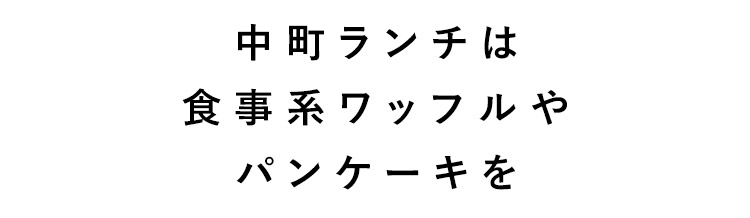 中町ランチは
食事系ワッフルや
パンケーキを